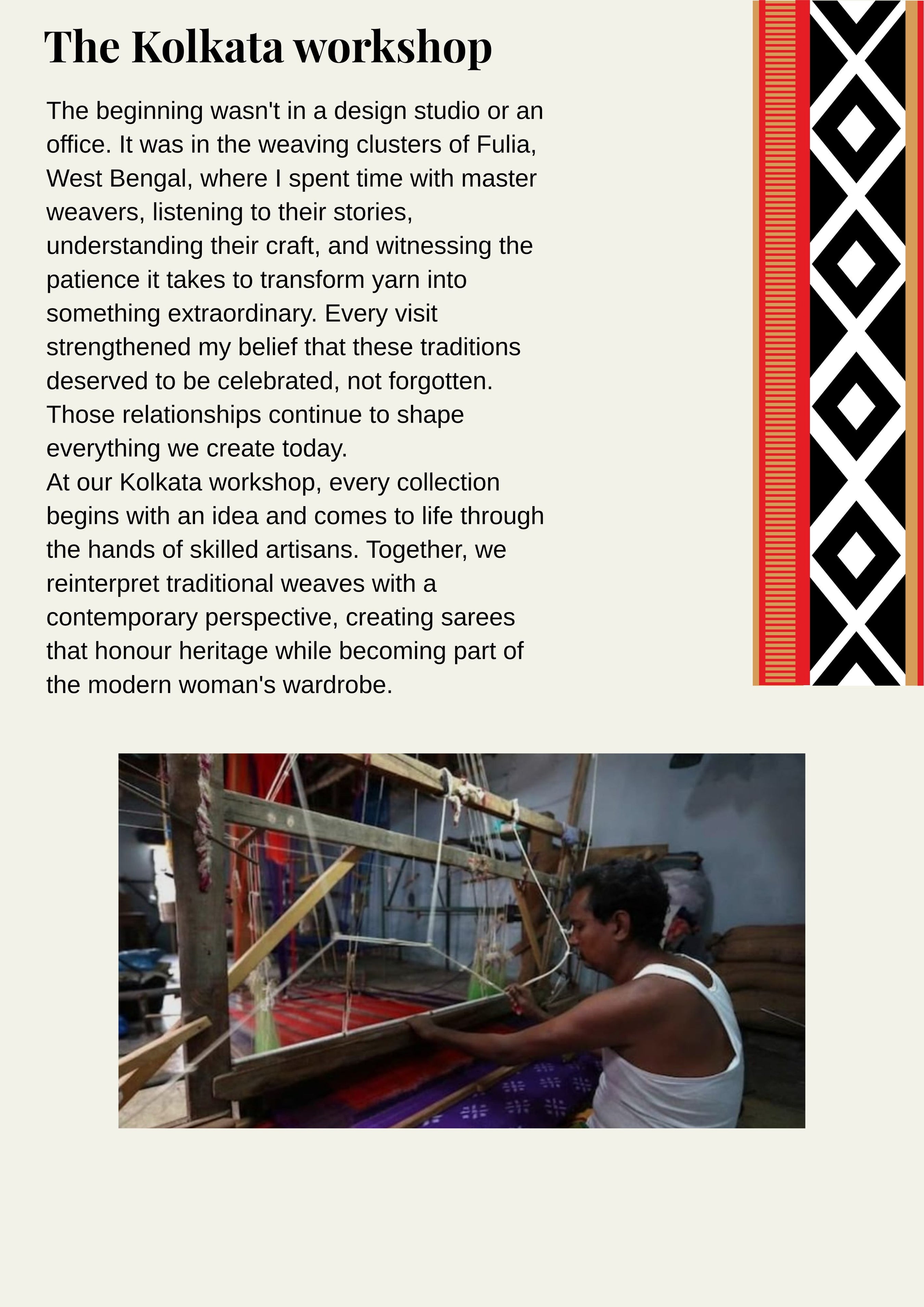 The Kolkata workshop

The beginning wasn't in a design studio or an office. It was in the weaving clusters of Fulia, West Bengal, where I spent time with master weavers, listening to their stories, understanding their craft, and witnessing the patience it takes to transform yarn into something extraordinary. Every visit strengthened my belief that these traditions deserved to be celebrated, not forgotten. Those relationships continue to shape everything we create today.

At our Kolkata workshop, every collection begins with an idea and comes to life through the hands of skilled artisans. Together, we reinterpret traditional weaves with a contemporary perspective, creating sarees that honour heritage while becoming part of the modern woman's wardrobe.